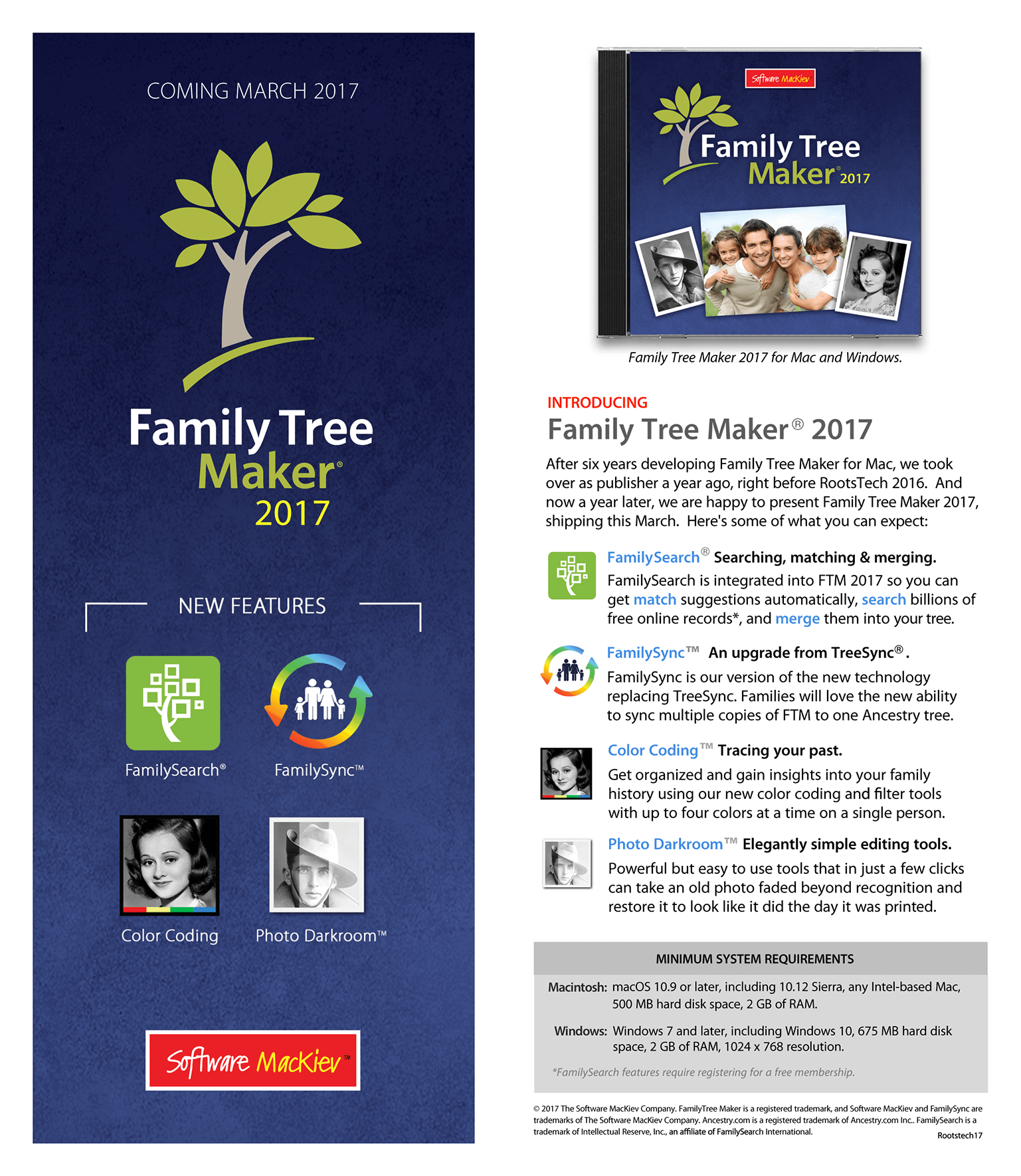 COMING MARCH 2017

Family Tree Maker® 2017

NEW FEATURES

FamilySearch®

FamilySync™

Color Coding

Photo Darkroom™

Software MacKiev™

Software MacKiev

Family Tree Maker® 2017

Family Tree Maker 2017 for Mac and Windows.

INTRODUCING

Family Tree Maker® 2017

After six years developing Family Tree Maker for Mac, we took over as publisher a year ago, right before RootsTech 2016. And now a year later, we are happy to present Family Tree Maker 2017, shipping this March. Here's some of what you can expect:

FamilySearch® Searching, matching & merging.
FamilySearch is integrated into FTM 2017 so you can get match suggestions automatically, search billions of free online records*, and merge them into your tree.

FamilySync™ An upgrade from TreeSync®.
FamilySync is our version of the new technology replacing TreeSync. Families will love the new ability to sync multiple copies of FTM to one Ancestry tree.

Color Coding™ Tracing your past.
Get organized and gain insights into your family history using our new color coding and filter tools with up to four colors at a time on a single person.

Photo Darkroom™ Elegantly simple editing tools.
Powerful but easy to use tools that in just a few clicks can take an old photo faded beyond recognition and restore it to look like it did the day it was printed.

MINIMUM SYSTEM REQUIREMENTS

Macintosh: macOS 10.9 or later, including 10.12 Sierra, any Intel-based Mac, 500 MB hard disk space, 2 GB of RAM.

Windows: Windows 7 and later, including Windows 10, 675 MB hard disk space, 2 GB of RAM, 1024 x 768 resolution.

*FamilySearch features require registering for a free membership.

© 2017 The Software MacKiev Company. FamilyTree Maker is a registered trademark, and Software MacKiev and FamilySync are trademarks of The Software MacKiev Company. Ancestry.com is a registered trademark of Ancestry.com Inc.. FamilySearch is a trademark of Intellectual Reserve, Inc., an affiliate of FamilySearch International.

Rootstech17